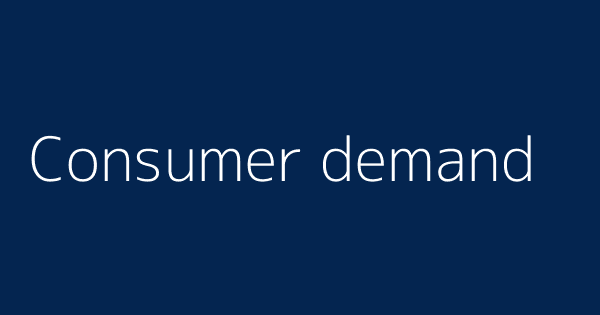 Consumer demand